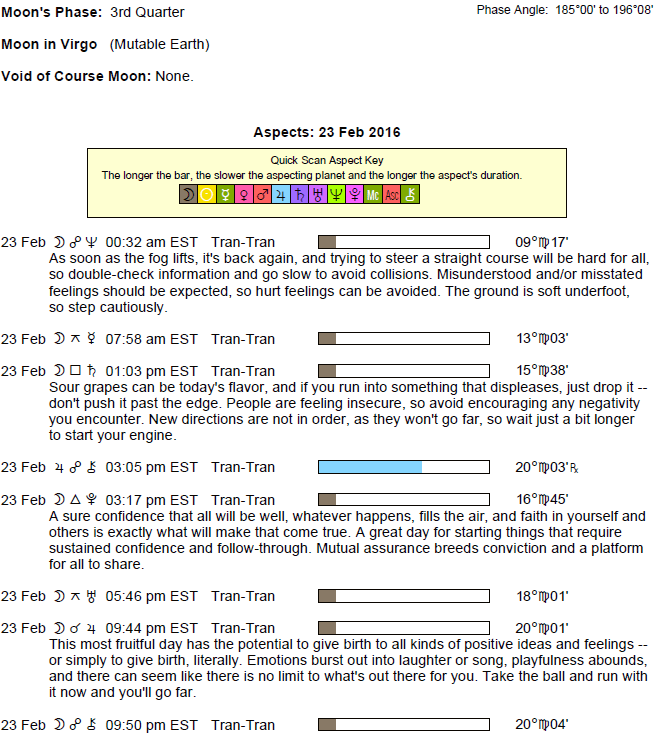 Moon's Phase: 3rd Quarter

Phase Angle: 185°00' to 196°08'

Moon in Virgo (Mutable Earth)

Void of Course Moon: None.

Aspects: 23 Feb 2016

Quick Scan Aspect Key
The longer the bar, the slower the aspecting planet and the longer the aspect's duration.

☽ ☉ ☿ ♀ ♂ ♃ ♄ ♅ ♆ ♇ Mc Asc ⚷

23 Feb ☽ ☍ ♆ 00:32 am EST Tran-Tran 09°♍17'
As soon as the fog lifts, it's back again, and trying to steer a straight course will be hard for all, so double-check information and go slow to avoid collisions. Misunderstood and/or misstated feelings should be expected, so hurt feelings can be avoided. The ground is soft underfoot, so step cautiously.

23 Feb ☽ ⚻ ☿ 07:58 am EST Tran-Tran 13°♍03'

23 Feb ☽ □ ♄ 01:03 pm EST Tran-Tran 15°♍38'
Sour grapes can be today's flavor, and if you run into something that displeases, just drop it -- don't push it past the edge. People are feeling insecure, so avoid encouraging any negativity you encounter. New directions are not in order, as they won't go far, so wait just a bit longer to start your engine.

23 Feb ♃ ☍ ⚷ 03:05 pm EST Tran-Tran 20°♍03'℞

23 Feb ☽ △ ♇ 03:17 pm EST Tran-Tran 16°♍45'
A sure confidence that all will be well, whatever happens, fills the air, and faith in yourself and others is exactly what will make that come true. A great day for starting things that require sustained confidence and follow-through. Mutual assurance breeds conviction and a platform for all to share.

23 Feb ☽ ⚻ ♅ 05:46 pm EST Tran-Tran 18°♍01'

23 Feb ☽ ☌ ♃ 09:44 pm EST Tran-Tran 20°♍01'
This most fruitful day has the potential to give birth to all kinds of positive ideas and feelings -- or simply to give birth, literally. Emotions burst out into laughter or song, playfulness abounds, and there can seem like there is no limit to what's out there for you. Take the ball and run with it now and you'll go far.

23 Feb ☽ ☍ ⚷ 09:50 pm EST Tran-Tran 20°♍04'